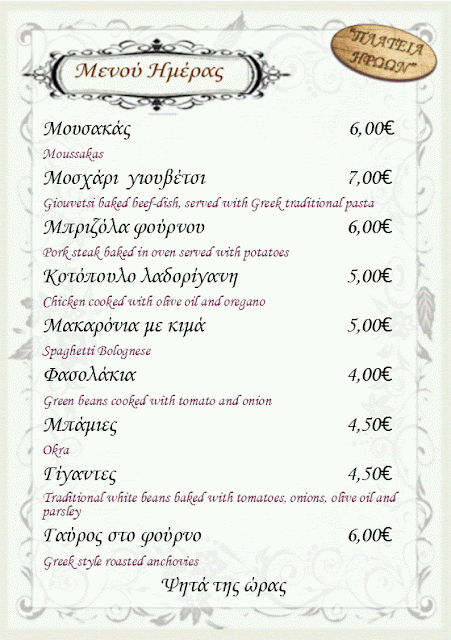 "ΠΛΑΤΕΙΑ ΗΡΩΩΝ"

Μενού Ημέρας

Μουσακάς 6,00€
Moussakas

Μοσχάρι γιουβέτσι 7,00€
Giouvetsi baked beef-dish, served with Greek traditional pasta

Μπριζόλα φούρνου 6,00€
Pork steak baked in oven served with potatoes

Κοτόπουλο λαδορίγανη 5,00€
Chicken cooked with olive oil and oregano

Μακαρόνια με κιμά 5,00€
Spaghetti Bolognese

Φασολάκια 4,00€
Green beans cooked with tomato and onion

Μπάμιες 4,50€
Okra

Γίγαντες 4,50€
Traditional white beans baked with tomatoes, onions, olive oil and parsley

Γαύρος στο φούρνο 6,00€
Greek style roasted anchovies

Ψητά της ώρας